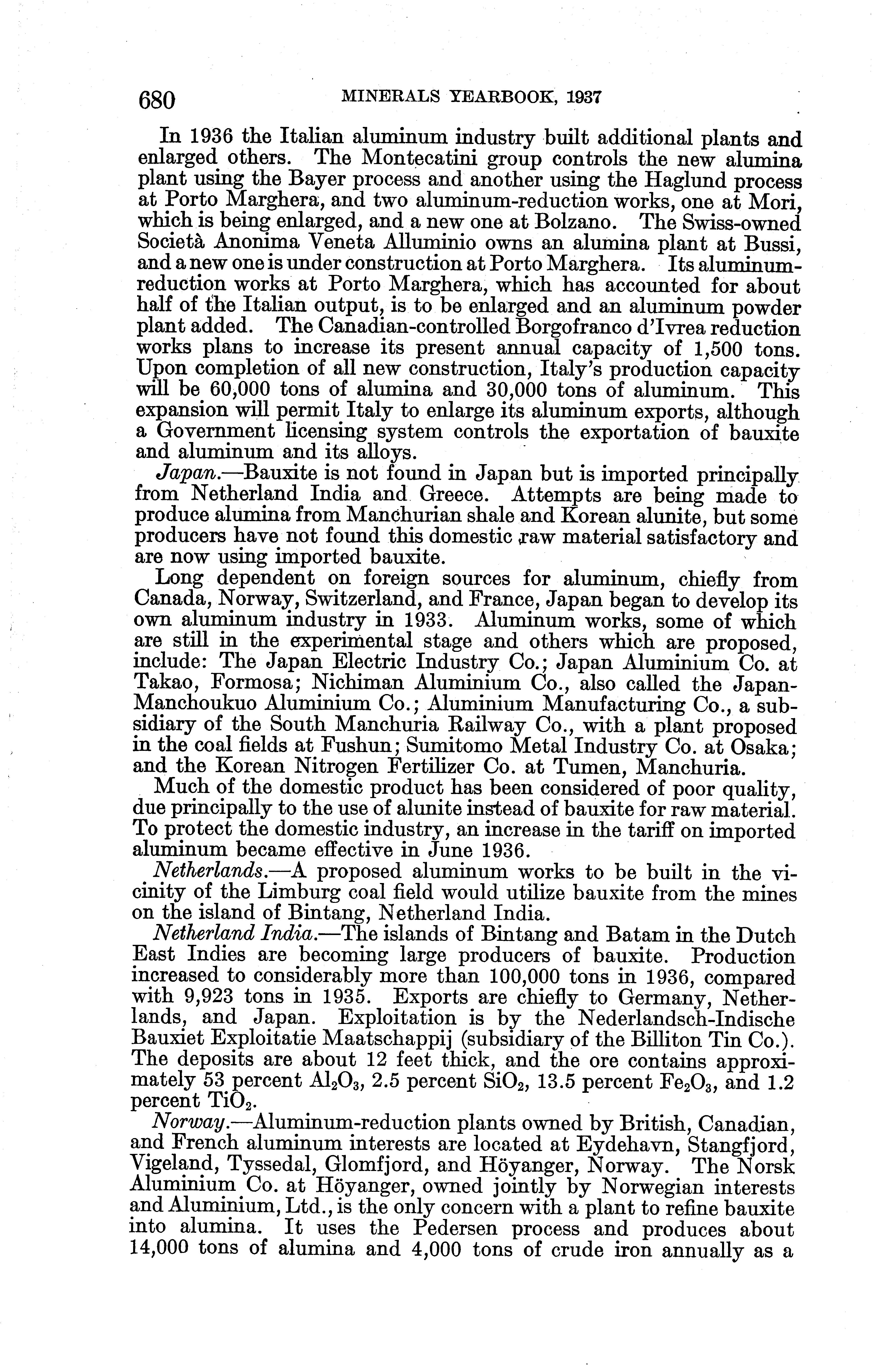 680 MINERALS YEARBOOK, 1937

In 1936 the Italian aluminum industry built additional plants and enlarged others. The Montecatini group controls the new alumina plant using the Bayer process and another using the Haglund process at Porto Marghera, and two aluminum-reduction works, one at Mori, which is being enlarged, and a new one at Bolzano. The Swiss-owned Società Anonima Veneta Alluminio owns an alumina plant at Bussi, and a new one is under construction at Porto Marghera. Its aluminum-reduction works at Porto Marghera, which has accounted for about half of the Italian output, is to be enlarged and an aluminum powder plant added. The Canadian-controlled Borgofranco d'Ivrea reduction works plans to increase its present annual capacity of 1,500 tons. Upon completion of all new construction, Italy's production capacity will be 60,000 tons of alumina and 30,000 tons of aluminum. This expansion will permit Italy to enlarge its aluminum exports, although a Government licensing system controls the exportation of bauxite and aluminum and its alloys.

Japan.—Bauxite is not found in Japan but is imported principally from Netherland India and Greece. Attempts are being made to produce alumina from Manchurian shale and Korean alunite, but some producers have not found this domestic raw material satisfactory and are now using imported bauxite.

Long dependent on foreign sources for aluminum, chiefly from Canada, Norway, Switzerland, and France, Japan began to develop its own aluminum industry in 1933. Aluminum works, some of which are still in the experimental stage and others which are proposed, include: The Japan Electric Industry Co.; Japan Aluminium Co. at Takao, Formosa; Nichiman Aluminium Co., also called the Japan-Manchoukuo Aluminium Co.; Aluminium Manufacturing Co., a subsidiary of the South Manchuria Railway Co., with a plant proposed in the coal fields at Fushun; Sumitomo Metal Industry Co. at Osaka; and the Korean Nitrogen Fertilizer Co. at Tumen, Manchuria.

Much of the domestic product has been considered of poor quality, due principally to the use of alunite instead of bauxite for raw material. To protect the domestic industry, an increase in the tariff on imported aluminum became effective in June 1936.

Netherlands.—A proposed aluminum works to be built in the vicinity of the Limburg coal field would utilize bauxite from the mines on the island of Bintang, Netherland India.

Netherland India.—The islands of Bintang and Batam in the Dutch East Indies are becoming large producers of bauxite. Production increased to considerably more than 100,000 tons in 1936, compared with 9,923 tons in 1935. Exports are chiefly to Germany, Netherlands, and Japan. Exploitation is by the Nederlandsch-Indische Bauxiet Exploitatie Maatschappij (subsidiary of the Billiton Tin Co.). The deposits are about 12 feet thick, and the ore contains approximately 53 percent $Al_2O_3$, 2.5 percent $SiO_2$, 13.5 percent $Fe_2O_3$, and 1.2 percent $TiO_2$.

Norway.—Aluminum-reduction plants owned by British, Canadian, and French aluminum interests are located at Eydehavn, Stangfjord, Vigeland, Tyssedal, Glomfjord, and Höyanger, Norway. The Norsk Aluminium Co. at Höyanger, owned jointly by Norwegian interests and Aluminium, Ltd., is the only concern with a plant to refine bauxite into alumina. It uses the Pedersen process and produces about 14,000 tons of alumina and 4,000 tons of crude iron annually as a